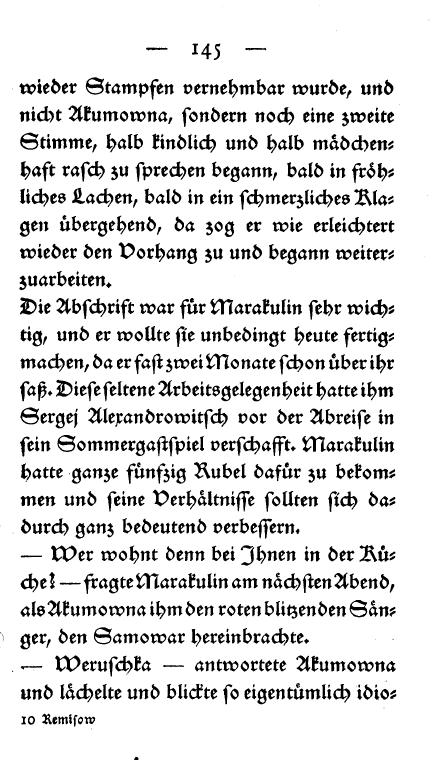 — 145 —

wieder Stampfen vernehmbar wurde, und nicht Akumowna, sondern noch eine zweite Stimme, halb kindlich und halb mädchenhaft rasch zu sprechen begann, bald in fröhliches Lachen, bald in ein schmerzliches Klagen übergehend, da zog er wie erleichtert wieder den Vorhang zu und begann weiterzuarbeiten.

Die Abschrift war für Marakulin sehr wichtig, und er wollte sie unbedingt heute fertigmachen, da er fast zwei Monate schon über ihr saß. Diese seltene Arbeitsgelegenheit hatte ihm Sergej Alexandrowitsch vor der Abreise in sein Sommergastspiel verschafft. Marakulin hatte ganze fünfzig Rubel dafür zu bekommen und seine Verhältnisse sollten sich dadurch ganz bedeutend verbessern.

— Wer wohnt denn bei Ihnen in der Küche? — fragte Marakulin am nächsten Abend, als Akumowna ihm den roten blitzenden Sänger, den Samowar hereinbrachte.

— Weruschka — antwortete Akumowna und lächelte und blickte so eigentümlich idio-

10 Remisow